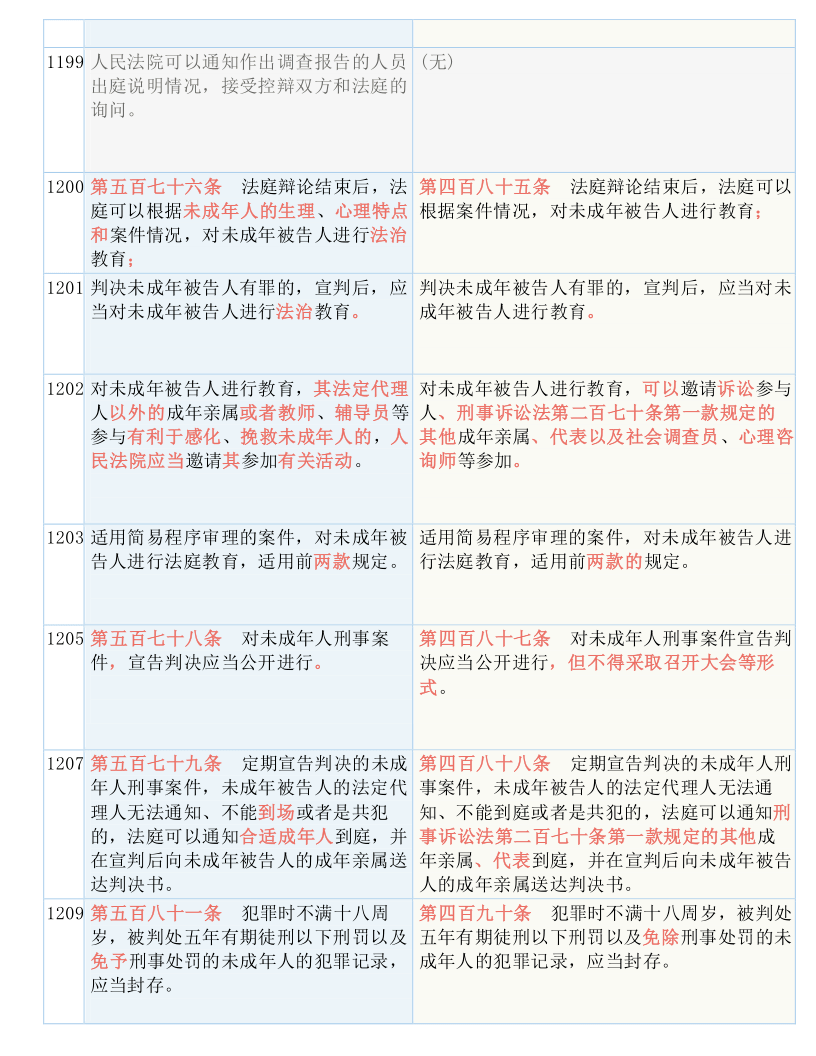 | | | |
|---|---|---|
| 1199 | 人民法院可以通知作出调查报告的人员出庭说明情况，接受控辩双方和法庭的询问。 | （无） |
| 1200 | 第五百七十六条　法庭辩论结束后，法庭可以根据未成年人的生理、心理特点和案件情况，对未成年被告人进行法治教育； | 第四百八十五条　法庭辩论结束后，法庭可以根据案件情况，对未成年被告人进行教育； |
| 1201 | 判决未成年被告人有罪的，宣判后，应当对未成年被告人进行法治教育。 | 判决未成年被告人有罪的，宣判后，应当对未成年被告人进行教育。 |
| 1202 | 对未成年被告人进行教育，其法定代理人以外的成年亲属或者教师、辅导员等参与有利于感化、挽救未成年人的，人民法院应当邀请其参加有关活动。 | 对未成年被告人进行教育，可以邀请诉讼参与人、刑事诉讼法第二百七十条第一款规定的其他成年亲属、代表以及社会调查员、心理咨询师等参加。 |
| 1203 | 适用简易程序审理的案件，对未成年被告人进行法庭教育，适用前两款规定。 | 适用简易程序审理的案件，对未成年被告人进行法庭教育，适用前两款的规定。 |
| 1205 | 第五百七十八条　对未成年人刑事案件，宣告判决应当公开进行。 | 第四百八十七条　对未成年人刑事案件宣告判决应当公开进行，但不得采取召开大会等形式。 |
| 1207 | 第五百七十九条　定期宣告判决的未成年人刑事案件，未成年被告人的法定代理人无法通知、不能到场或者是共犯的，法庭可以通知合适成年人到庭，并在宣判后向未成年被告人的成年亲属送达判决书。 | 第四百八十八条　定期宣告判决的未成年人刑事案件，未成年被告人的法定代理人无法通知、不能到庭或者是共犯的，法庭可以通知刑事诉讼法第二百七十条第一款规定的其他成年亲属、代表到庭，并在宣判后向未成年被告人的成年亲属送达判决书。 |
| 1209 | 第五百八十一条　犯罪时不满十八周岁，被判处五年有期徒刑以下刑罚以及免予刑事处罚的未成年人的犯罪记录，应当封存。 | 第四百九十条　犯罪时不满十八周岁，被判处五年有期徒刑以下刑罚以及免除刑事处罚的未成年人的犯罪记录，应当封存。 |